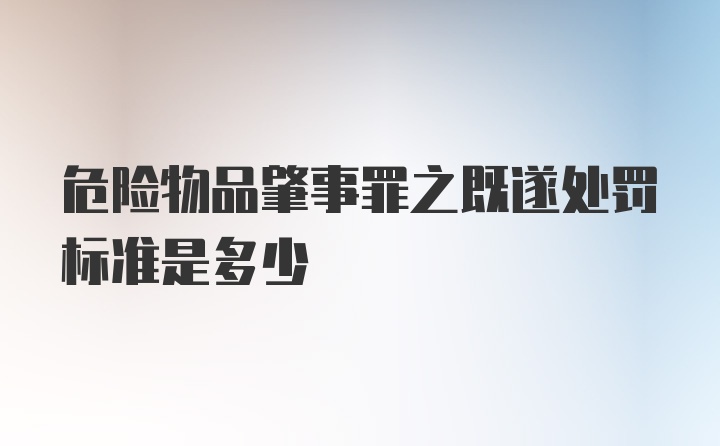 危险物品肇事罪之既遂处罚标准是多少